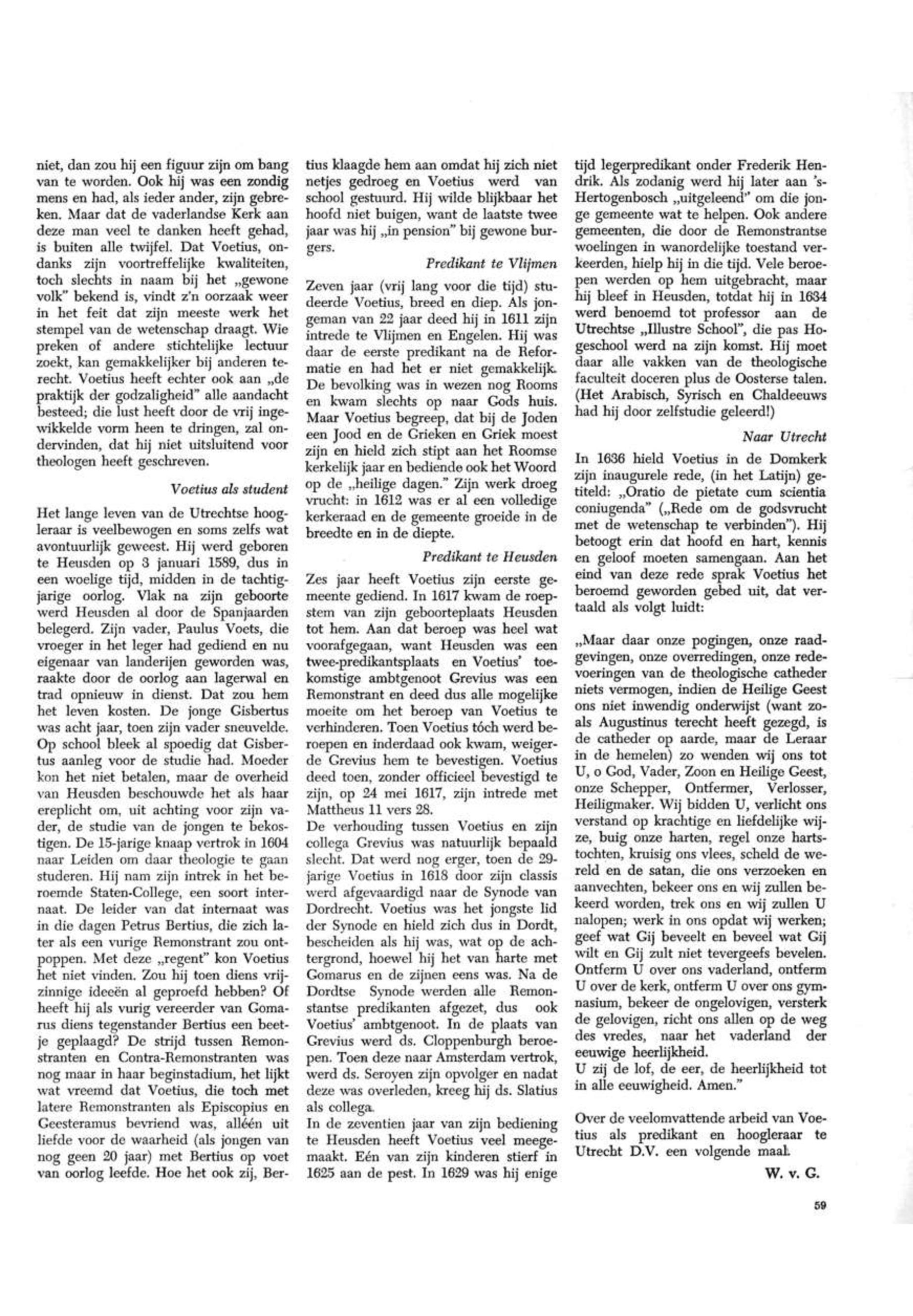 niet, dan zou hij een figuur zijn om bang van te worden. Ook hij was een zondig mens en had, als ieder ander, zijn gebreken. Maar dat de vaderlandse Kerk aan deze man veel te danken heeft gehad, is buiten alle twijfel. Dat Voetius, ondanks zijn voortreffelijke kwaliteiten, toch slechts in naam bij het „gewone volk" bekend is, vindt z'n oorzaak weer in het feit dat zijn meeste werk het stempel van de wetenschap draagt. Wie preken of andere stichtelijke lectuur zoekt, kan gemakkelijker bij anderen terecht. Voetius heeft echter ook aan „de praktijk der godzaligheid" alle aandacht besteed; die lust heeft door de vrij ingewikkelde vorm heen te dringen, zal ondervinden, dat hij niet uitsluitend voor theologen heeft geschreven.

Voetius als student

Het lange leven van de Utrechtse hoogleraar is veelbewogen en soms zelfs wat avontuurlijk geweest. Hij werd geboren te Heusden op 3 januari 1589, dus in een woelige tijd, midden in de tachtigjarige oorlog. Vlak na zijn geboorte werd Heusden al door de Spanjaarden belegerd. Zijn vader, Paulus Voets, die vroeger in het leger had gediend en nu eigenaar van landerijen geworden was, raakte door de oorlog aan lagerwal en trad opnieuw in dienst. Dat zou hem het leven kosten. De jonge Gisbertus was acht jaar, toen zijn vader sneuvelde. Op school bleek al spoedig dat Gisbertus aanleg voor de studie had. Moeder kon het niet betalen, maar de overheid van Heusden beschouwde het als haar ereplicht om, uit achting voor zijn vader, de studie van de jongen te bekostigen. De 15-jarige knaap vertrok in 1604 naar Leiden om daar theologie te gaan studeren. Hij nam zijn intrek in het beroemde Staten-College, een soort internaat. De leider van dat internaat was in die dagen Petrus Bertius, die zich later als een vurige Remonstrant zou ontpoppen. Met deze „regent" kon Voetius het niet vinden. Zou hij toen diens vrijzinnige ideeën al geproefd hebben? Of heeft hij als vurig vereerder van Gomarus diens tegenstander Bertius een beetje geplaagd? De strijd tussen Remonstranten en Contra-Remonstranten was nog maar in haar beginstadium, het lijkt wat vreemd dat Voetius, die toch met latere Remonstranten als Episcopius en Geesteramus bevriend was, alléén uit liefde voor de waarheid (als jongen van nog geen 20 jaar) met Bertius op voet van oorlog leefde. Hoe het ook zij, Bertius klaagde hem aan omdat hij zich niet netjes gedroeg en Voetius werd van school gestuurd. Hij wilde blijkbaar het hoofd niet buigen, want de laatste twee jaar was hij „in pension" bij gewone burgers.

Predikant te Vlijmen

Zeven jaar (vrij lang voor die tijd) studeerde Voetius, breed en diep. Als jongeman van 22 jaar deed hij in 1611 zijn intrede te Vlijmen en Engelen. Hij was daar de eerste predikant na de Reformatie en had het er niet gemakkelijk. De bevolking was in wezen nog Rooms en kwam slechts op naar Gods huis. Maar Voetius begreep, dat bij de Joden een Jood en de Grieken en Griek moest zijn en hield zich stipt aan het Roomse kerkelijk jaar en bediende ook het Woord op de „heilige dagen." Zijn werk droeg vrucht: in 1612 was er al een volledige kerkeraad en de gemeente groeide in de breedte en in de diepte.

Predikant te Heusden

Zes jaar heeft Voetius zijn eerste gemeente gediend. In 1617 kwam de roepstem van zijn geboorteplaats Heusden tot hem. Aan dat beroep was heel wat voorafgegaan, want Heusden was een twee-predikantsplaats en Voetius' toekomstige ambtgenoot Grevius was een Remonstrant en deed dus alle mogelijke moeite om het beroep van Voetius te verhinderen. Toen Voetius tóch werd beroepen en inderdaad ook kwam, weigerde Grevius hem te bevestigen. Voetius deed toen, zonder officieel bevestigd te zijn, op 24 mei 1617, zijn intrede met Mattheus 11 vers 28.
De verhouding tussen Voetius en zijn collega Grevius was natuurlijk bepaald slecht. Dat werd nog erger, toen de 29-jarige Voetius in 1618 door zijn classis werd afgevaardigd naar de Synode van Dordrecht. Voetius was het jongste lid der Synode en hield zich dus in Dordt, bescheiden als hij was, wat op de achtergrond, hoewel hij het van harte met Gomarus en de zijnen eens was. Na de Dordtse Synode werden alle Remonstantse predikanten afgezet, dus ook Voetius' ambtgenoot. In de plaats van Grevius werd ds. Cloppenburgh beroepen. Toen deze naar Amsterdam vertrok, werd ds. Seroyen zijn opvolger en nadat deze was overleden, kreeg hij ds. Slatius als collega.
In de zeventien jaar van zijn bediening te Heusden heeft Voetius veel meegemaakt. Eén van zijn kinderen stierf in 1625 aan de pest. In 1629 was hij enige tijd legerpredikant onder Frederik Hendrik. Als zodanig werd hij later aan 's-Hertogenbosch „uitgeleend" om die jonge gemeente wat te helpen. Ook andere gemeenten, die door de Remonstrantse woelingen in wanordelijke toestand verkeerden, hielp hij in die tijd. Vele beroepen werden op hem uitgebracht, maar hij bleef in Heusden, totdat hij in 1634 werd benoemd tot professor aan de Utrechtse „Illustre School", die pas Hogeschool werd na zijn komst. Hij moet daar alle vakken van de theologische faculteit doceren plus de Oosterse talen. (Het Arabisch, Syrisch en Chaldeeuws had hij door zelfstudie geleerd!)

Naar Utrecht

In 1636 hield Voetius in de Domkerk zijn inaugurele rede, (in het Latijn) getiteld: „Oratio de pietate cum scientia coniugenda" („Rede om de godsvrucht met de wetenschap te verbinden"). Hij betoogt erin dat hoofd en hart, kennis en geloof moeten samengaan. Aan het eind van deze rede sprak Voetius het beroemd geworden gebed uit, dat vertaald als volgt luidt:

„Maar daar onze pogingen, onze raadgevingen, onze overredingen, onze redevoeringen van de theologische catheder niets vermogen, indien de Heilige Geest ons niet inwendig onderwijst (want zoals Augustinus terecht heeft gezegd, is de catheder op aarde, maar de Leraar in de hemelen) zo wenden wij ons tot U, o God, Vader, Zoon en Heilige Geest, onze Schepper, Ontfermer, Verlosser, Heiligmaker. Wij bidden U, verlicht ons verstand op krachtige en liefdelijke wijze, buig onze harten, regel onze hartstochten, kruisig ons vlees, scheld de wereld en de satan, die ons verzoeken en aanvechten, bekeer ons en wij zullen bekeerd worden, trek ons en wij zullen U nalopen; werk in ons opdat wij werken; geef wat Gij beveelt en beveel wat Gij wilt en Gij zult niet tevergeefs bevelen. Ontferm U over ons vaderland, ontferm U over de kerk, ontferm U over ons gymnasium, bekeer de ongelovigen, versterk de gelovigen, richt ons allen op de weg des vredes, naar het vaderland der eeuwige heerlijkheid.
U zij de lof, de eer, de heerlijkheid tot in alle eeuwigheid. Amen."

Over de veelomvattende arbeid van Voetius als predikant en hoogleraar te Utrecht D.V. een volgende maal.

W. v. G.

59